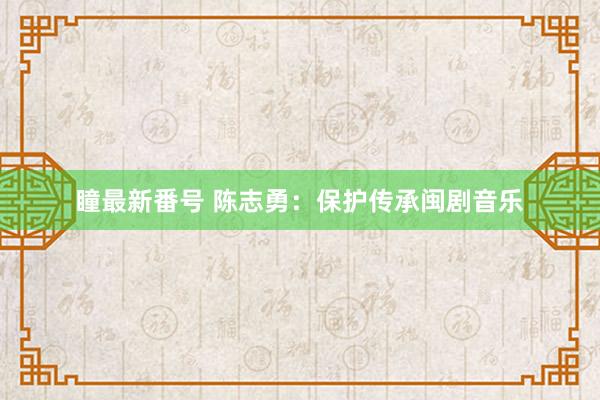 瞳最新番号 陈志勇：保护传承闽剧音乐